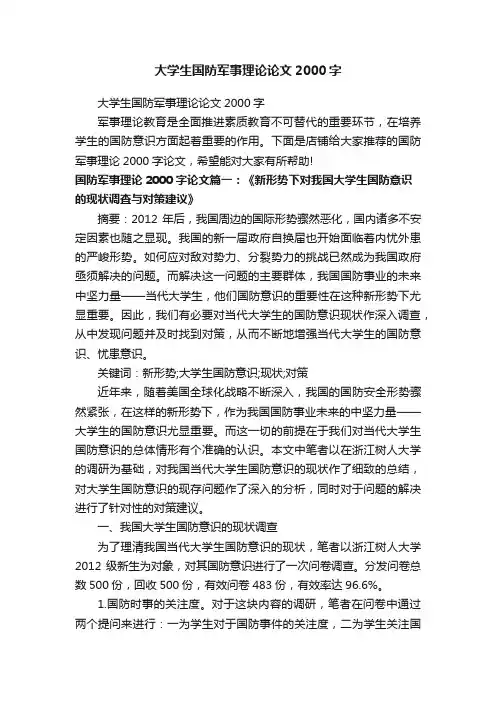 大学生国防军事理论论文 2000 字

大学生国防军事理论论文 2000 字

军事理论教育是全面推进素质教育不可替代的重要环节，在培养学生的国防意识方面起着重要的作用。下面是店铺给大家推荐的国防军事理论 2000 字论文，希望能对大家有所帮助!

国防军事理论 2000 字论文篇一：《新形势下对我国大学生国防意识的现状调查与对策建议》

摘要：2012 年后，我国周边的国际形势骤然恶化，国内诸多不安定因素也随之显现。我国的新一届政府自换届也开始面临着内忧外患的严峻形势。如何应对敌对势力、分裂势力的挑战已然成为我国政府亟须解决的问题。而解决这一问题的主要群体，我国国防事业的未来中坚力量——当代大学生，他们国防意识的重要性在这种新形势下尤显重要。因此，我们有必要对当代大学生的国防意识现状作深入调查，从中发现问题并及时找到对策，从而不断地增强当代大学生的国防意识、忧患意识。

关键词：新形势;大学生国防意识;现状;对策

近年来，随着美国全球化战略不断深入，我国的国防安全形势骤然紧张，在这样的新形势下，作为我国国防事业未来的中坚力量——大学生的国防意识尤显重要。而这一切的前提在于我们对当代大学生国防意识的总体情形有个准确的认识。本文中笔者以在浙江树人大学的调研为基础，对我国当代大学生国防意识的现状作了细致的总结，对大学生国防意识的现存问题作了深入的分析，同时对于问题的解决进行了针对性的对策建议。

一、我国大学生国防意识的现状调查

为了理清我国当代大学生国防意识的现状，笔者以浙江树人大学 2012 级新生为对象，对其国防意识进行了一次问卷调查。分发问卷总数 500 份，回收 500 份，有效问卷 483 份，有效率达 96.6%。

1.国防时事的关注度。对于这块内容的调研，笔者在问卷中通过两个提问来进行：一为学生对于国防事件的关注度，二为学生关注国